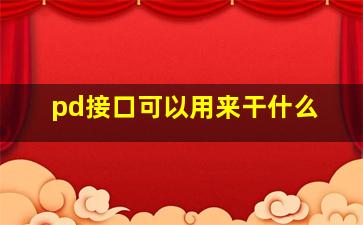 pd接口可以用来干什么